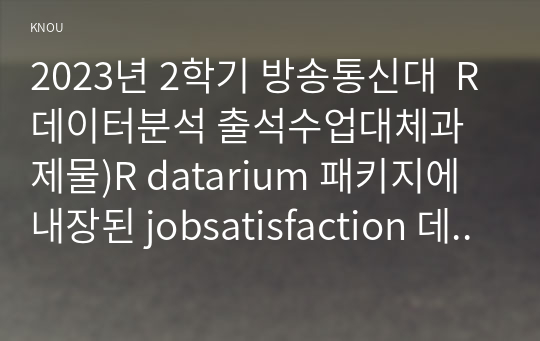 KNOU

2023년 2학기 방송통신대 R데이터분석 출석수업대체과제물)R datarium 패키지에 내장된 jobsatisfaction 데..